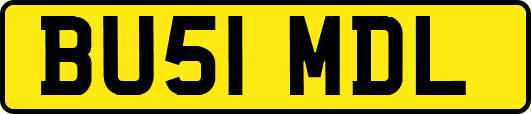 BU51 MDL